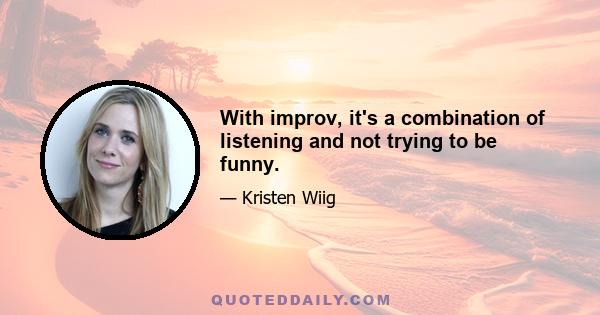 With improv, it's a combination of listening and not trying to be funny.

— Kristen Wiig

QUOTEDDAILY.COM